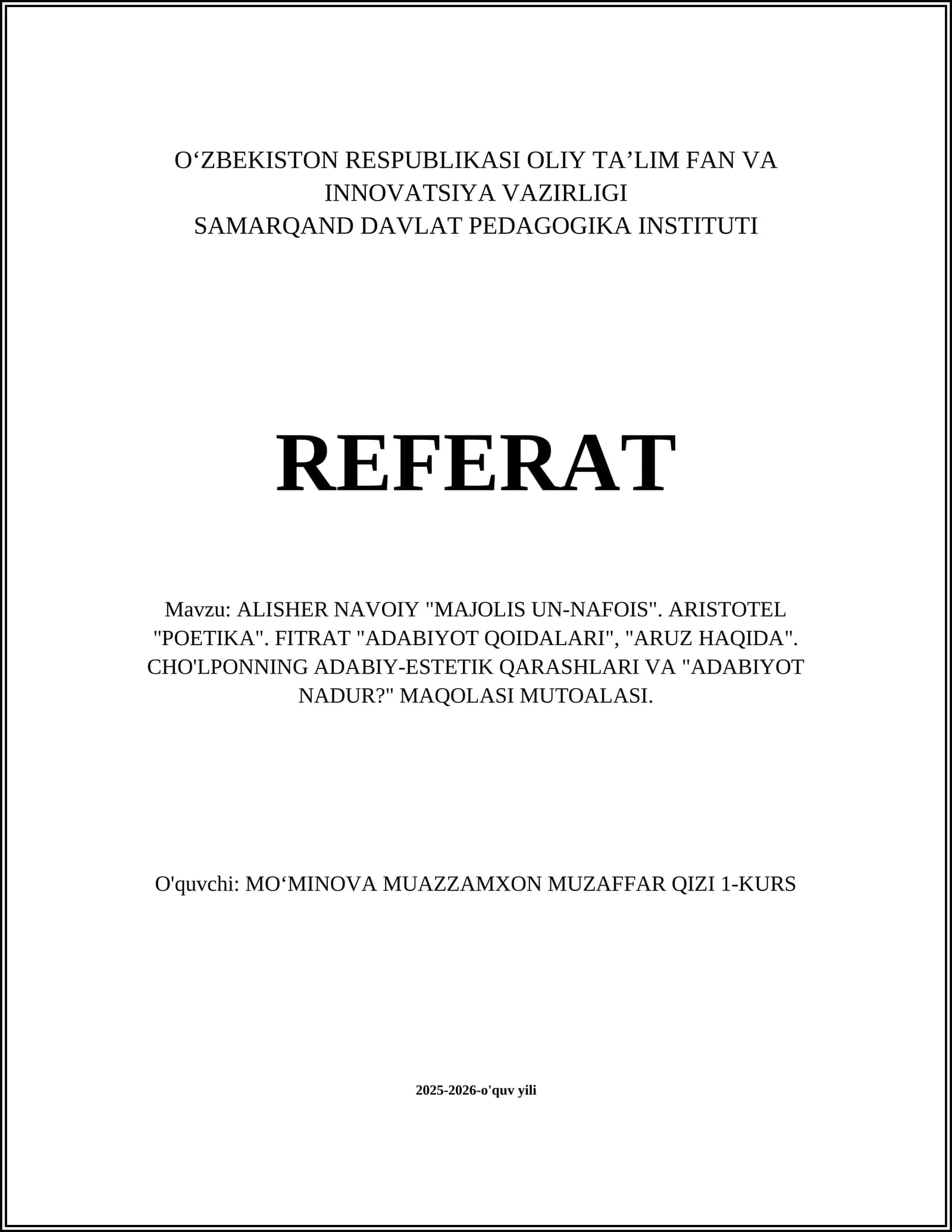 O‘ZBEKISTON RESPUBLIKASI OLIY TA’LIM FAN VA INNOVATSIYA VAZIRLIGI
SAMARQAND DAVLAT PEDAGOGIKA INSTITUTI

REFERAT

Mavzu: ALISHER NAVOIY "MAJOLIS UN-NAFOIS". ARISTOTEL "POETIKA". FITRAT "ADABIYOT QOIDALARI", "ARUZ HAQIDA". CHO'LPONNING ADABIY-ESTETIK QARASHLARI VA "ADABIYOT NADUR?" MAQOLASI MUTOALASI.

O'quvchi: MO‘MINOVA MUAZZAMXON MUZAFFAR QIZI 1-KURS

2025-2026-o'quv yili